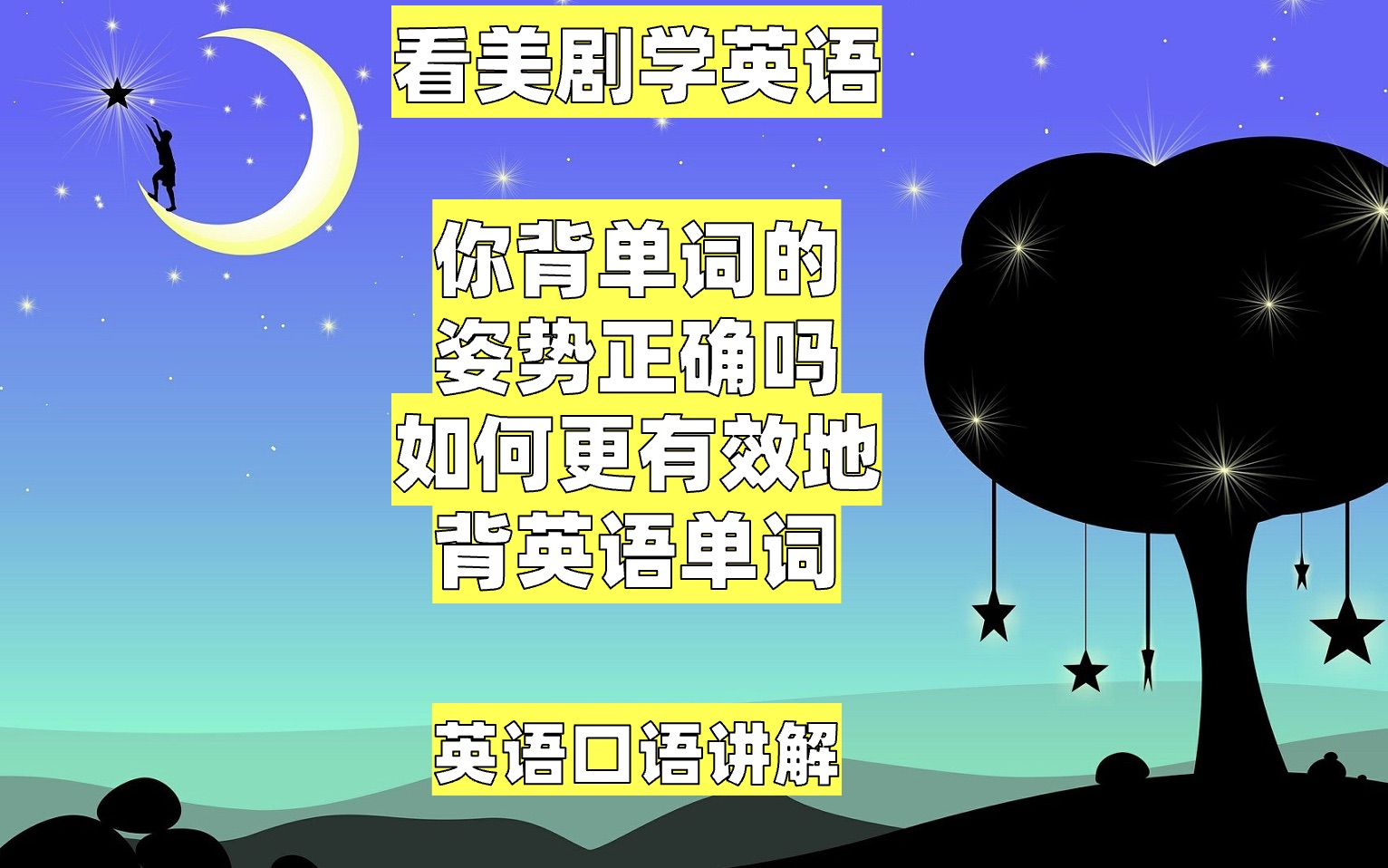 看美剧学英语

你背单词的
姿势正确吗
如何更有效地
背英语单词

英语口语讲解